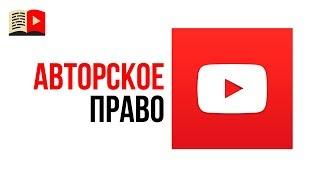 АВТОРСКОЕ
ПРАВО